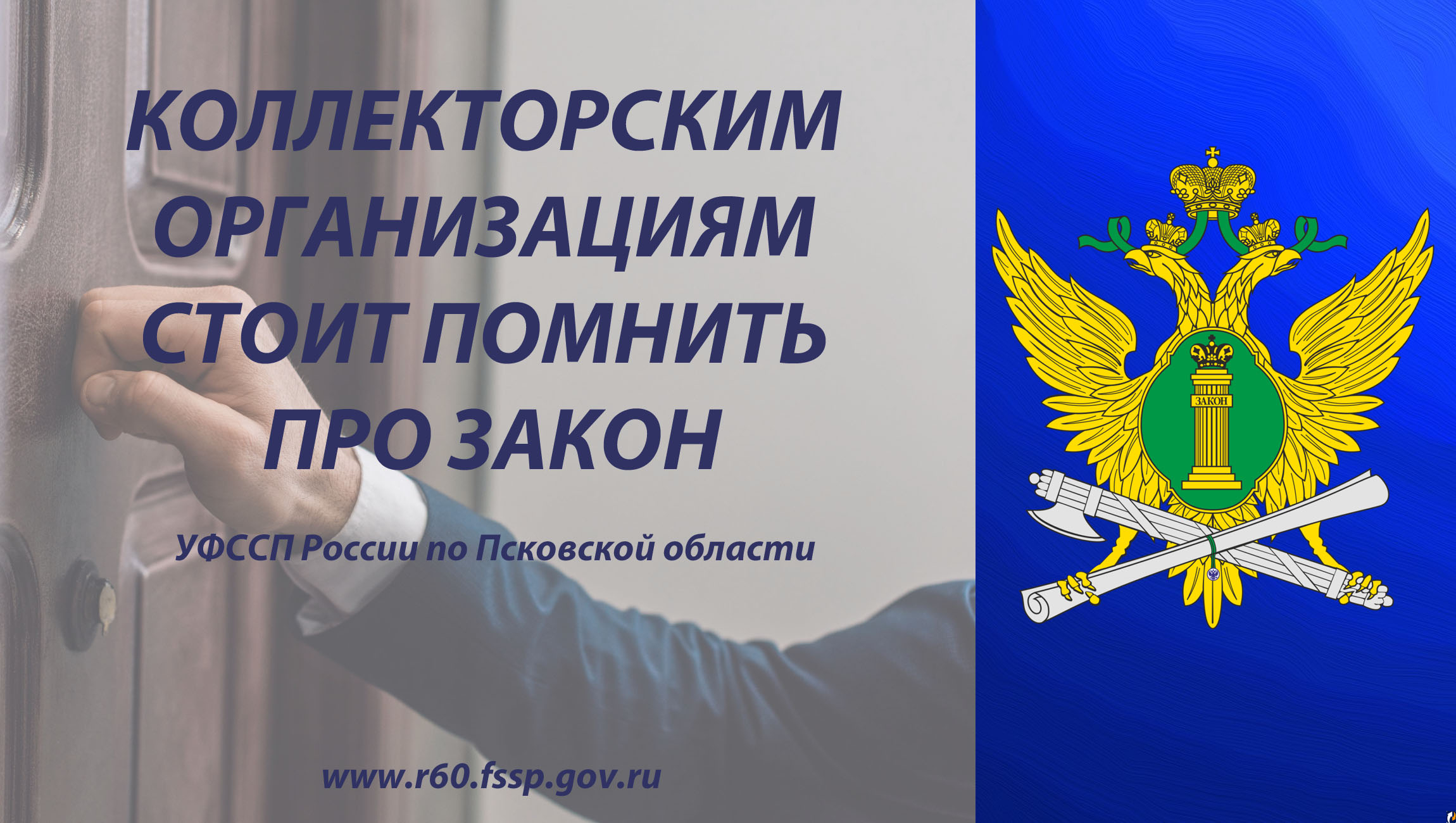 КОЛЛЕКТОРСКИМ ОРГАНИЗАЦИЯМ СТОИТ ПОМНИТЬ ПРО ЗАКОН

УФССП России по Псковской области

www.r60.fssp.gov.ru

ЗАКОН